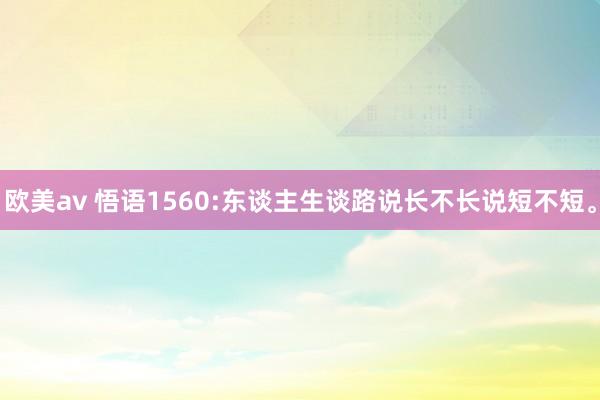 欧美av 悟语1560:东谈主生谈路说长不长说短不短。